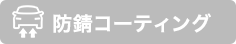 防錆コーティング